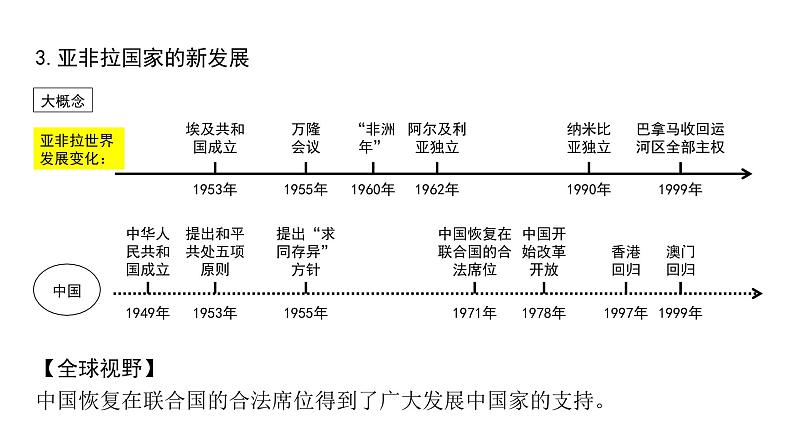 3. 亚非拉国家的新发展

大概念

亚非拉世界发展变化：

埃及共和国成立
1953年

万隆会议
1955年

“非洲年”
1960年

阿尔及利亚独立
1962年

纳米比亚独立
1990年

巴拿马收回运河区全部主权
1999年

中国

中华人民共和国成立
1949年

提出和平共处五项原则
1953年

提出“求同存异”方针
1955年

中国恢复在联合国的合法席位
1971年

中国开始改革开放
1978年

香港回归
1997年

澳门回归
1999年

【全球视野】
中国恢复在联合国的合法席位得到了广大发展中国家的支持。